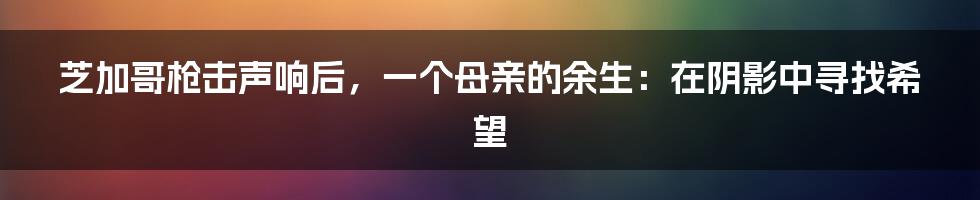 芝加哥枪击声响后，一个母亲的余生：在阴影中寻找希望